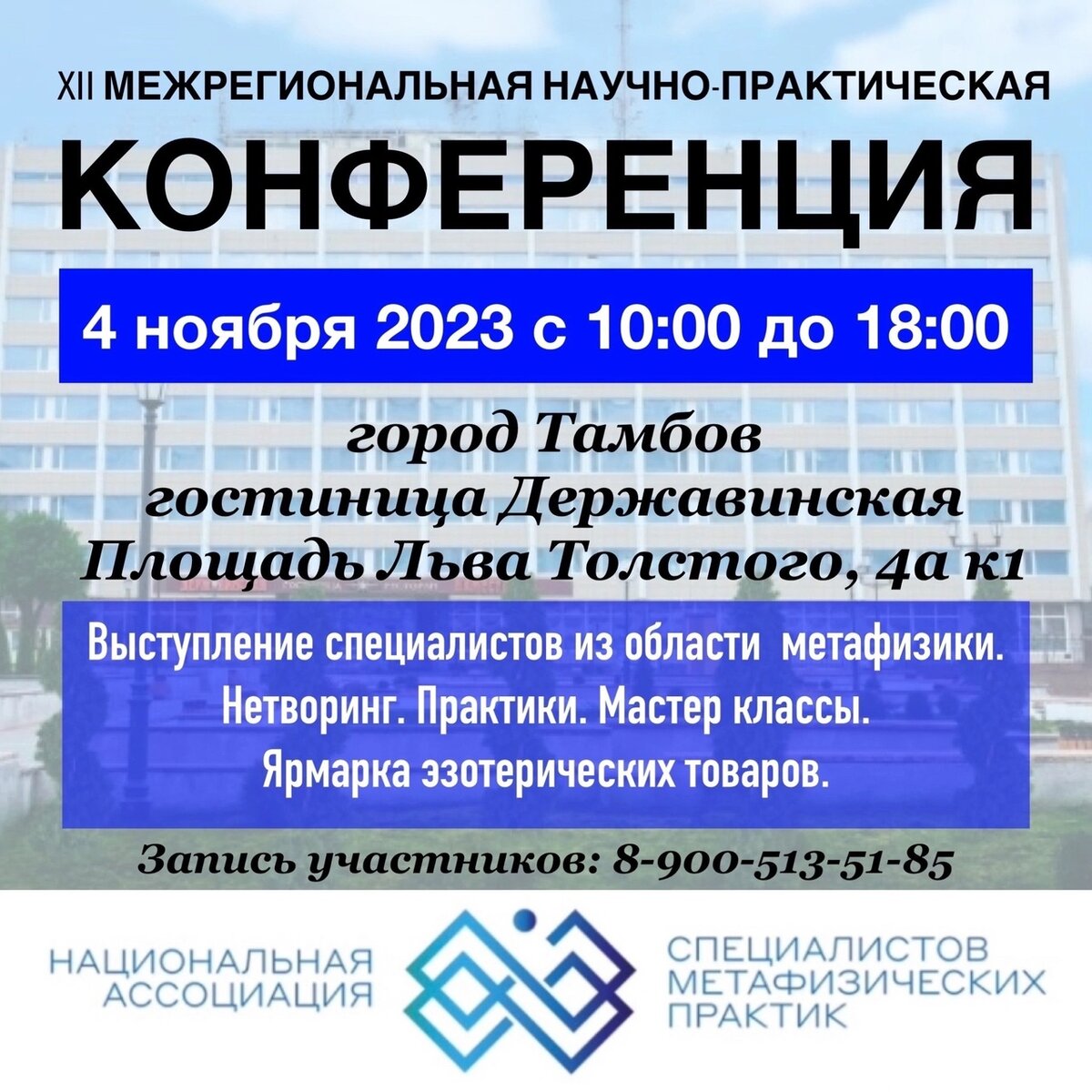 XII МЕЖРЕГИОНАЛЬНАЯ НАУЧНО-ПРАКТИЧЕСКАЯ

КОНФЕРЕНЦИЯ

4 ноября 2023 с 10:00 до 18:00

город Тамбов
гостиница Державинская
Площадь Льва Толстого, 4а к1

Выступление специалистов из области метафизики.
Нетворинг. Практики. Мастер классы.
Ярмарка эзотерических товаров.

Запись участников: 8-900-513-51-85

НАЦИОНАЛЬНАЯ АССОЦИАЦИЯ

СПЕЦИАЛИСТОВ МЕТАФИЗИЧЕСКИХ ПРАКТИК